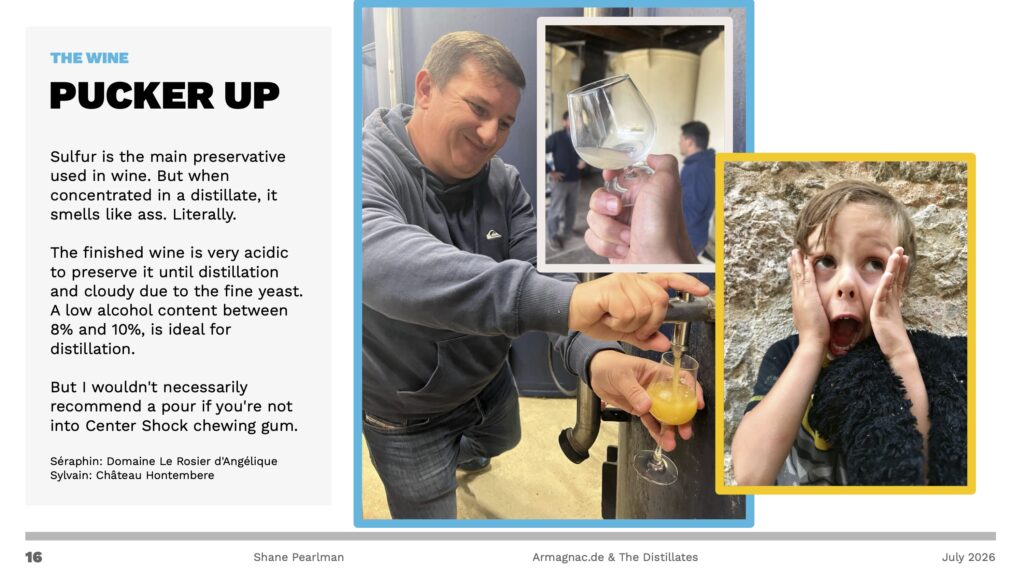 THE WINE

PUCKER UP

Sulfur is the main preservative used in wine. But when concentrated in a distillate, it smells like ass. Literally.

The finished wine is very acidic to preserve it until distillation and cloudy due to the fine yeast. A low alcohol content between 8% and 10%, is ideal for distillation.

But I wouldn't necessarily recommend a pour if you're not into Center Shock chewing gum.

Séraphin: Domaine Le Rosier d'Angélique
Sylvain: Château Hontembere

16 Shane Pearlman Armagnac.de & The Distillates July 2026